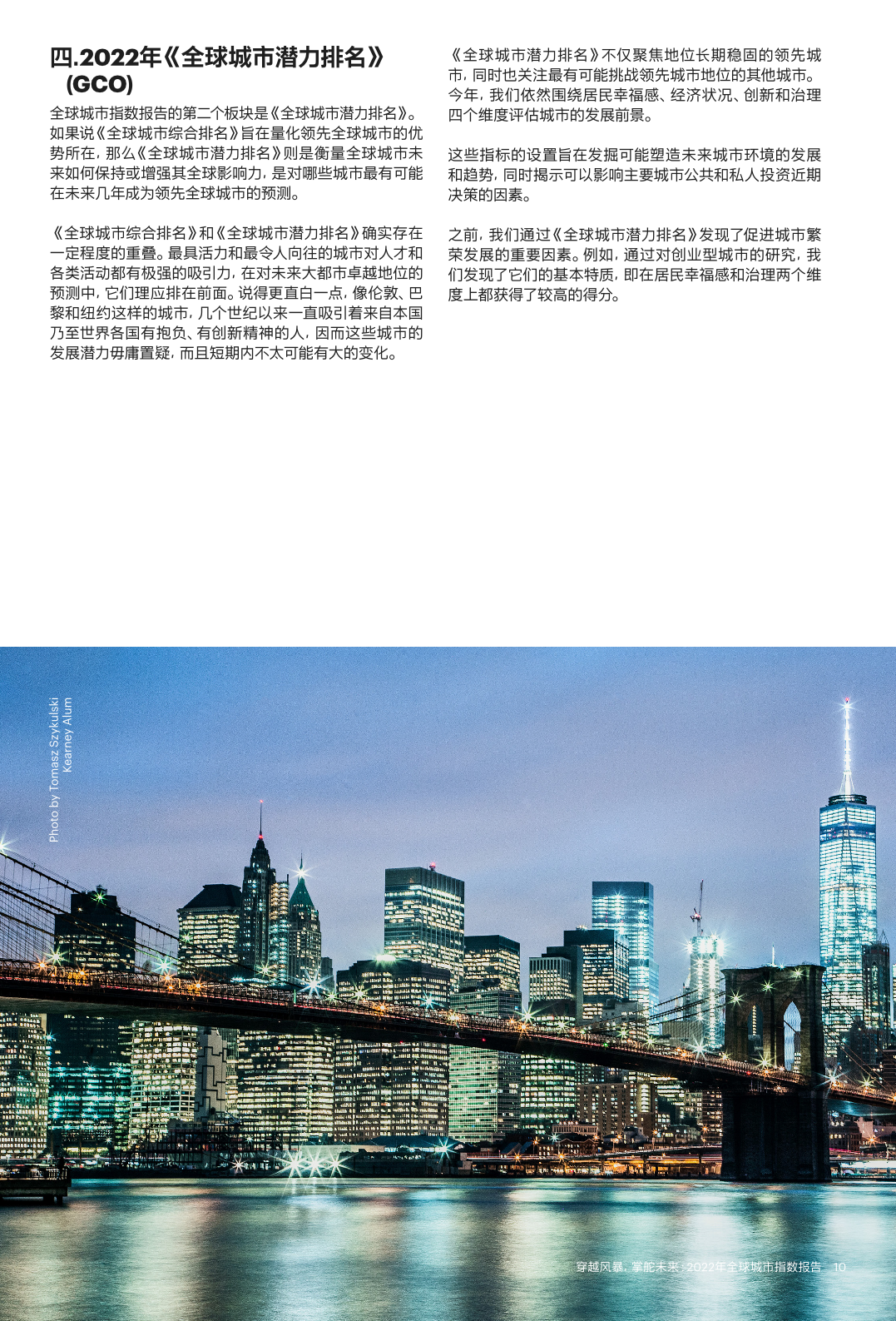 四.2022年《全球城市潜力排名》（GCO）

全球城市指数报告的第二个板块是《全球城市潜力排名》。如果说《全球城市综合排名》旨在量化领先全球城市的优势所在，那么《全球城市潜力排名》则是衡量全球城市未来如何保持或增强其全球影响力，是对哪些城市最有可能在未来几年成为领先全球城市的预测。

《全球城市综合排名》和《全球城市潜力排名》确实存在一定程度的重叠。最具活力和最令人向往的城市对人才和各类活动都有极强的吸引力，在对未来大都市卓越地位的预测中，它们理应排在前面。说得更直白一点，像伦敦、巴黎和纽约这样的城市，几个世纪以来一直吸引着来自本国乃至世界各国有抱负、有创新精神的人，因而这些城市的发展潜力毋庸置疑，而且短期内不太可能有大的变化。

《全球城市潜力排名》不仅聚焦地位长期稳固的领先城市，同时也关注最有可能挑战领先城市地位的其他城市。今年，我们依然围绕居民幸福感、经济状况、创新和治理四个维度评估城市的发展前景。

这些指标的设置旨在发掘可能塑造未来城市环境的发展和趋势，同时揭示可以影响主要城市公共和私人投资近期决策的因素。

之前，我们通过《全球城市潜力排名》发现了促进城市繁荣发展的重要因素。例如，通过对创业型城市的研究，我们发现了它们的基本特质，即在居民幸福感和治理两个维度上都获得了较高的得分。

Photo by Tomasz Szykulski
Kearney Alum

穿越风暴，掌舵未来：2022年全球城市指数报告 10